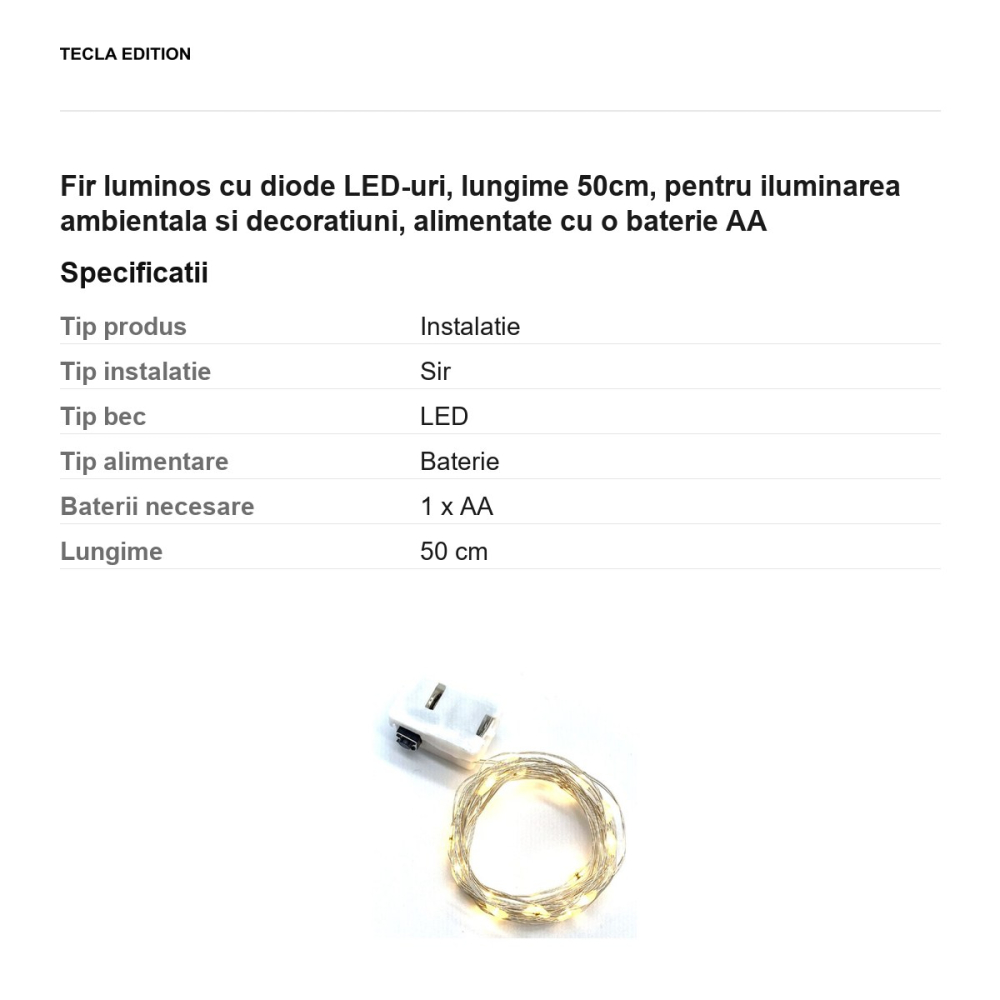 TECLA EDITION

Fir luminos cu diode LED-uri, lungime 50cm, pentru iluminarea ambientala si decoratiuni, alimentate cu o baterie AA

Specificatii

| Tip produs | Instalatie |
|---|---|
| Tip instalatie | Sir |
| Tip bec | LED |
| Tip alimentare | Baterie |
| Baterii necesare | 1 x AA |
| Lungime | 50 cm |